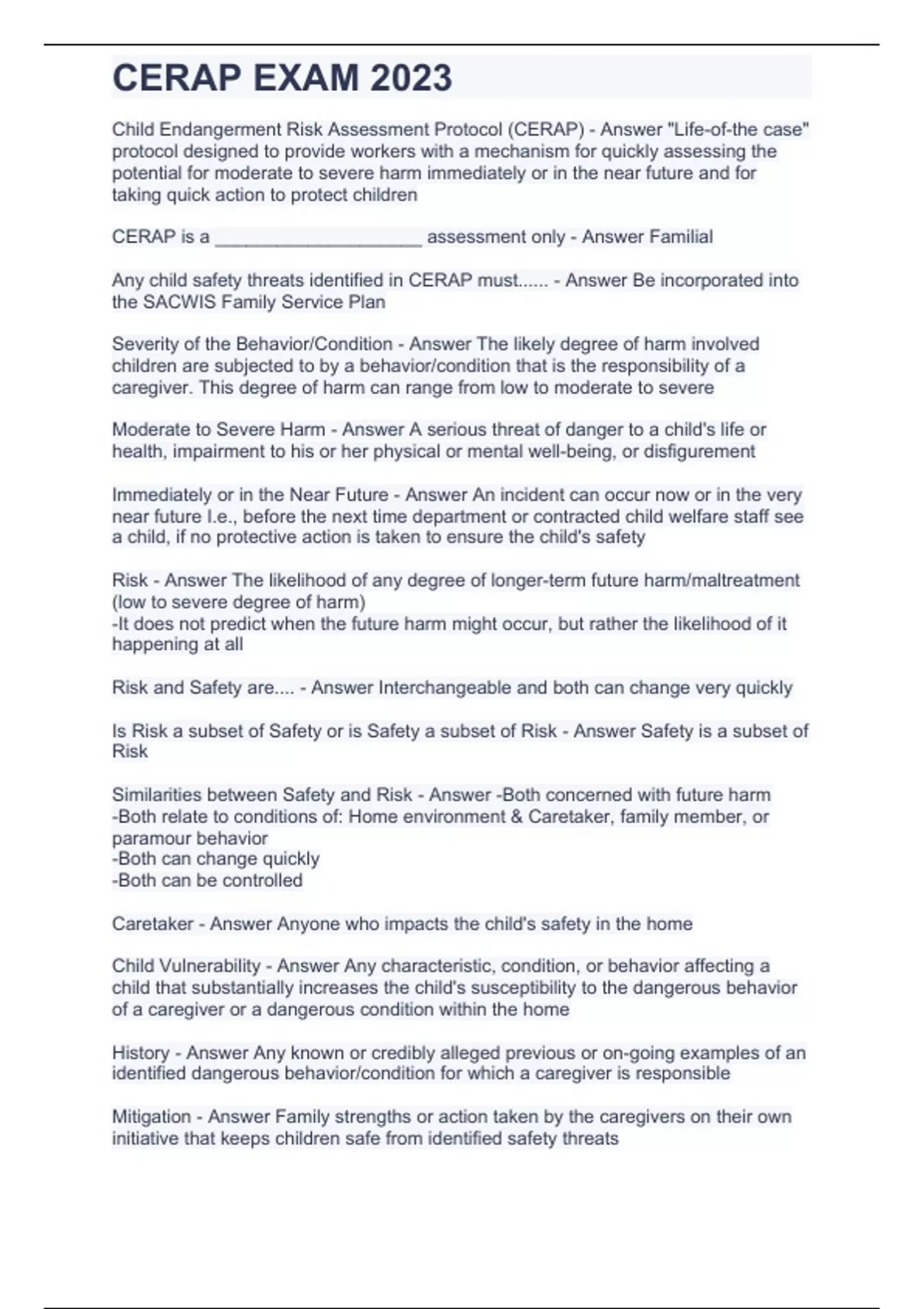 CERAP EXAM 2023

Child Endangerment Risk Assessment Protocol (CERAP) - Answer "Life-of-the case" protocol designed to provide workers with a mechanism for quickly assessing the potential for moderate to severe harm immediately or in the near future and for taking quick action to protect children

CERAP is a ____________________ assessment only - Answer Familial

Any child safety threats identified in CERAP must...... - Answer Be incorporated into the SACWIS Family Service Plan

Severity of the Behavior/Condition - Answer The likely degree of harm involved children are subjected to by a behavior/condition that is the responsibility of a caregiver. This degree of harm can range from low to moderate to severe

Moderate to Severe Harm - Answer A serious threat of danger to a child's life or health, impairment to his or her physical or mental well-being, or disfigurement

Immediately or in the Near Future - Answer An incident can occur now or in the very near future I.e., before the next time department or contracted child welfare staff see a child, if no protective action is taken to ensure the child's safety

Risk - Answer The likelihood of any degree of longer-term future harm/maltreatment (low to severe degree of harm)
-It does not predict when the future harm might occur, but rather the likelihood of it happening at all

Risk and Safety are.... - Answer Interchangeable and both can change very quickly

Is Risk a subset of Safety or is Safety a subset of Risk - Answer Safety is a subset of Risk

Similarities between Safety and Risk - Answer -Both concerned with future harm
-Both relate to conditions of: Home environment & Caretaker, family member, or paramour behavior
-Both can change quickly
-Both can be controlled

Caretaker - Answer Anyone who impacts the child's safety in the home

Child Vulnerability - Answer Any characteristic, condition, or behavior affecting a child that substantially increases the child's susceptibility to the dangerous behavior of a caregiver or a dangerous condition within the home

History - Answer Any known or credibly alleged previous or on-going examples of an identified dangerous behavior/condition for which a caregiver is responsible

Mitigation - Answer Family strengths or action taken by the caregivers on their own initiative that keeps children safe from identified safety threats